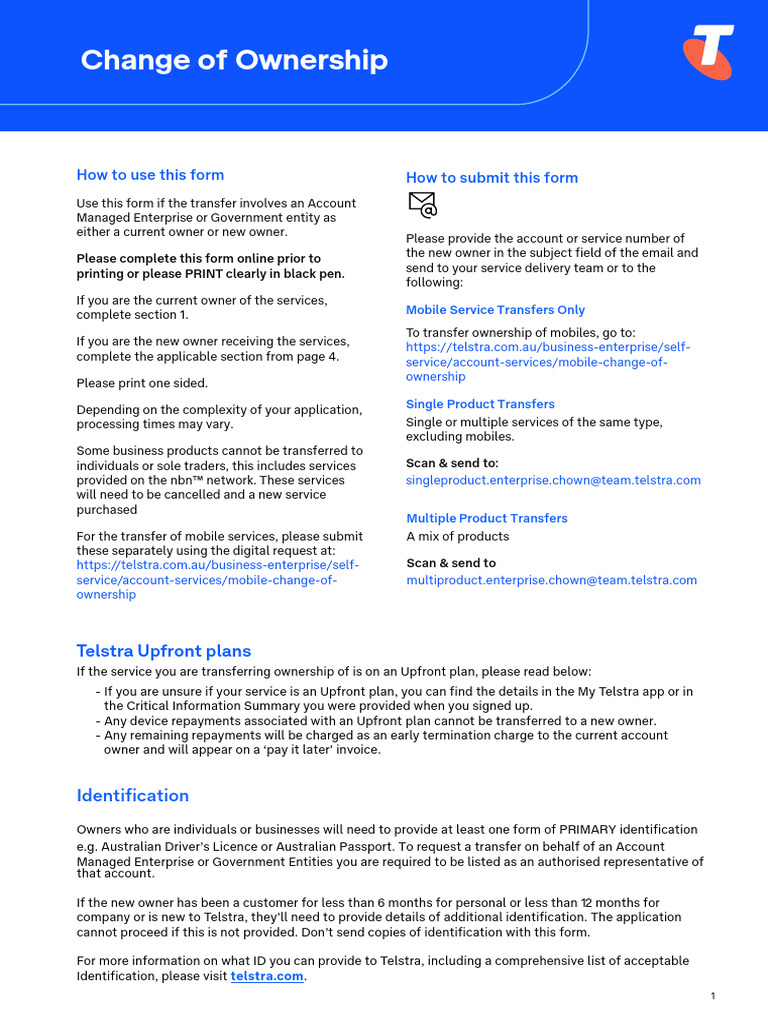 Change of Ownership

How to use this form

Use this form if the transfer involves an Account Managed Enterprise or Government entity as either a current owner or new owner.

Please complete this form online prior to printing or please PRINT clearly in black pen.

If you are the current owner of the services, complete section 1.

If you are the new owner receiving the services, complete the applicable section from page 4.

Please print one sided.

Depending on the complexity of your application, processing times may vary.

Some business products cannot be transferred to individuals or sole traders, this includes services provided on the nbn™ network. These services will need to be cancelled and a new service purchased

For the transfer of mobile services, please submit these separately using the digital request at: https://telstra.com.au/business-enterprise/self-service/account-services/mobile-change-of-ownership

How to submit this form

Please provide the account or service number of the new owner in the subject field of the email and send to your service delivery team or to the following:

Mobile Service Transfers Only

To transfer ownership of mobiles, go to: https://telstra.com.au/business-enterprise/self-service/account-services/mobile-change-of-ownership

Single Product Transfers

Single or multiple services of the same type, excluding mobiles.

Scan & send to:
singleproduct.enterprise.chown@team.telstra.com

Multiple Product Transfers

A mix of products

Scan & send to
multiproduct.enterprise.chown@team.telstra.com

Telstra Upfront plans

If the service you are transferring ownership of is on an Upfront plan, please read below:
- If you are unsure if your service is an Upfront plan, you can find the details in the My Telstra app or in the Critical Information Summary you were provided when you signed up.
- Any device repayments associated with an Upfront plan cannot be transferred to a new owner.
- Any remaining repayments will be charged as an early termination charge to the current account owner and will appear on a 'pay it later' invoice.

Identification

Owners who are individuals or businesses will need to provide at least one form of PRIMARY identification e.g. Australian Driver's Licence or Australian Passport. To request a transfer on behalf of an Account Managed Enterprise or Government Entities you are required to be listed as an authorised representative of that account.

If the new owner has been a customer for less than 6 months for personal or less than 12 months for company or is new to Telstra, they'll need to provide details of additional identification. The application cannot proceed if this is not provided. Don't send copies of identification with this form.

For more information on what ID you can provide to Telstra, including a comprehensive list of acceptable Identification, please visit telstra.com.

1